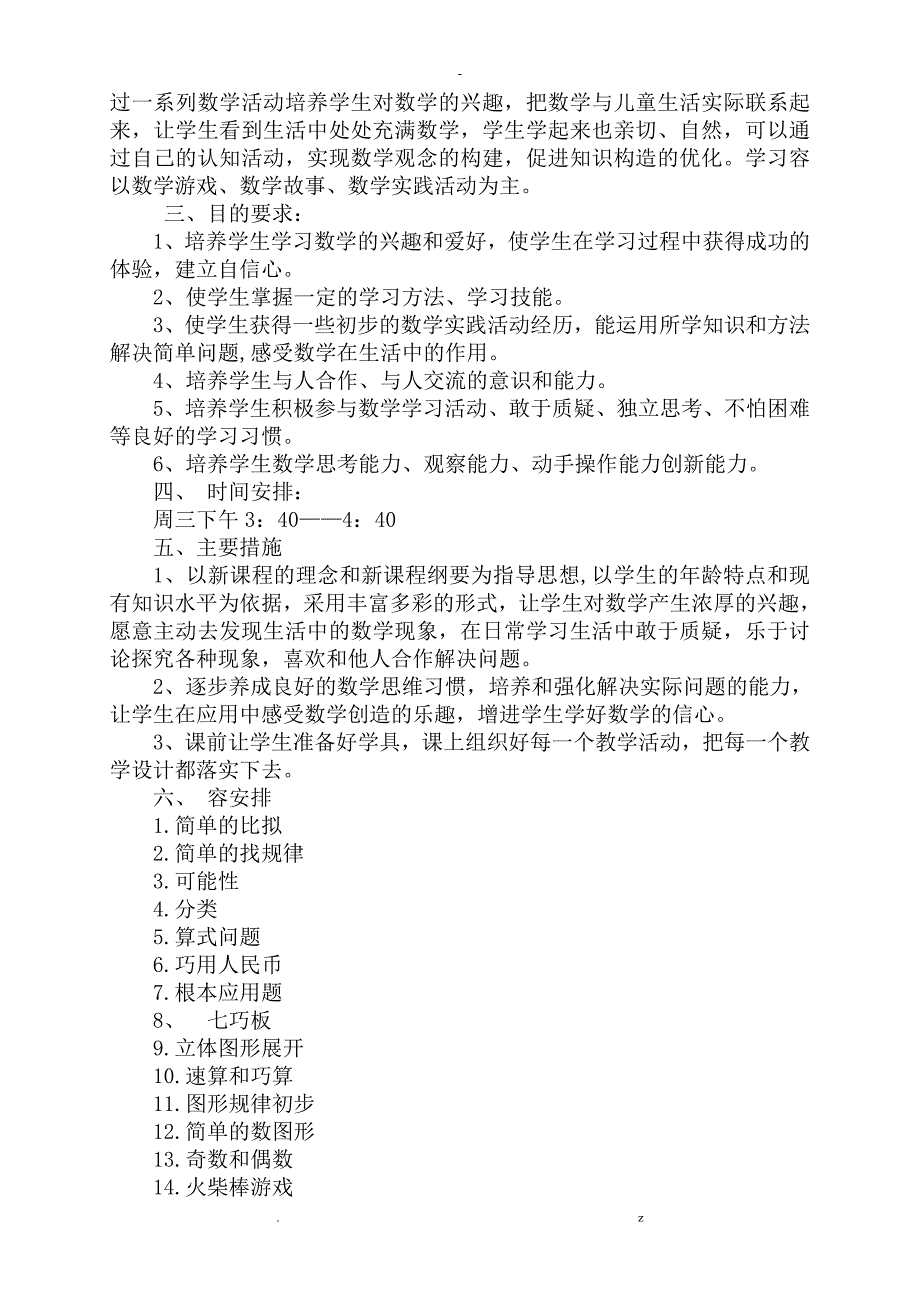 -

过一系列数学活动培养学生对数学的兴趣，把数学与儿童生活实际联系起来，让学生看到生活中处处充满数学，学生学起来也亲切、自然，可以通过自己的认知活动，实现数学观念的构建，促进知识构造的优化。学习容以数学游戏、数学故事、数学实践活动为主。

三、目的要求：

1、培养学生学习数学的兴趣和爱好，使学生在学习过程中获得成功的体验，建立自信心。

2、使学生掌握一定的学习方法、学习技能。

3、使学生获得一些初步的数学实践活动经历，能运用所学知识和方法解决简单问题,感受数学在生活中的作用。

4、培养学生与人合作、与人交流的意识和能力。

5、培养学生积极参与数学学习活动、敢于质疑、独立思考、不怕困难等良好的学习习惯。

6、培养学生数学思考能力、观察能力、动手操作能力创新能力。

四、 时间安排：

周三下午 3：40——4：40

五、主要措施

1、以新课程的理念和新课程纲要为指导思想,以学生的年龄特点和现有知识水平为依据，采用丰富多彩的形式，让学生对数学产生浓厚的兴趣，愿意主动去发现生活中的数学现象，在日常学习生活中敢于质疑，乐于讨论探究各种现象，喜欢和他人合作解决问题。

2、逐步养成良好的数学思维习惯，培养和强化解决实际问题的能力，让学生在应用中感受数学创造的乐趣，增进学生学好数学的信心。

3、课前让学生准备好学具，课上组织好每一个教学活动，把每一个教学设计都落实下去。

六、 容安排

1.简单的比拟
2.简单的找规律
3.可能性
4.分类
5.算式问题
6.巧用人民币
7.根本应用题
8、 七巧板
9.立体图形展开
10.速算和巧算
11.图形规律初步
12.简单的数图形
13.奇数和偶数
14.火柴棒游戏

. z